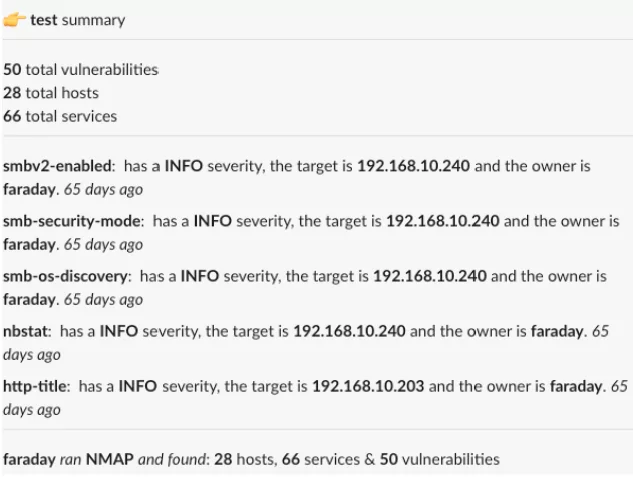 👉 test summary

50 total vulnerabilities
28 total hosts
66 total services

smbv2-enabled: has a INFO severity, the target is 192.168.10.240 and the owner is faraday. 65 days ago

smb-security-mode: has a INFO severity, the target is 192.168.10.240 and the owner is faraday. 65 days ago

smb-os-discovery: has a INFO severity, the target is 192.168.10.240 and the owner is faraday. 65 days ago

nbstat: has a INFO severity, the target is 192.168.10.240 and the owner is faraday. 65 days ago

http-title: has a INFO severity, the target is 192.168.10.203 and the owner is faraday. 65 days ago

faraday ran NMAP and found: 28 hosts, 66 services & 50 vulnerabilities